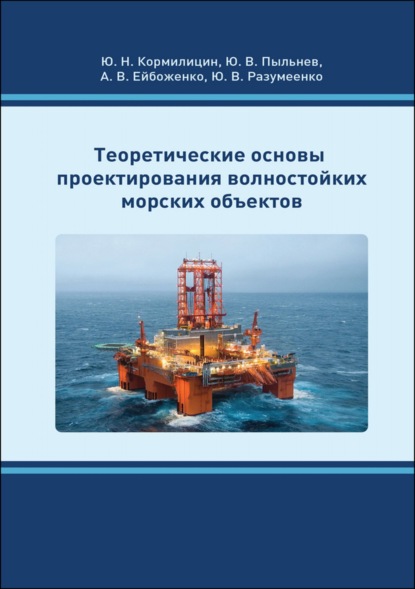 Ю. Н. Кормилицин, Ю. В. Пыльнев,
А. В. Ейбоженко, Ю. В. Разумеенко

Теоретические основы проектирования волностойких морских объектов